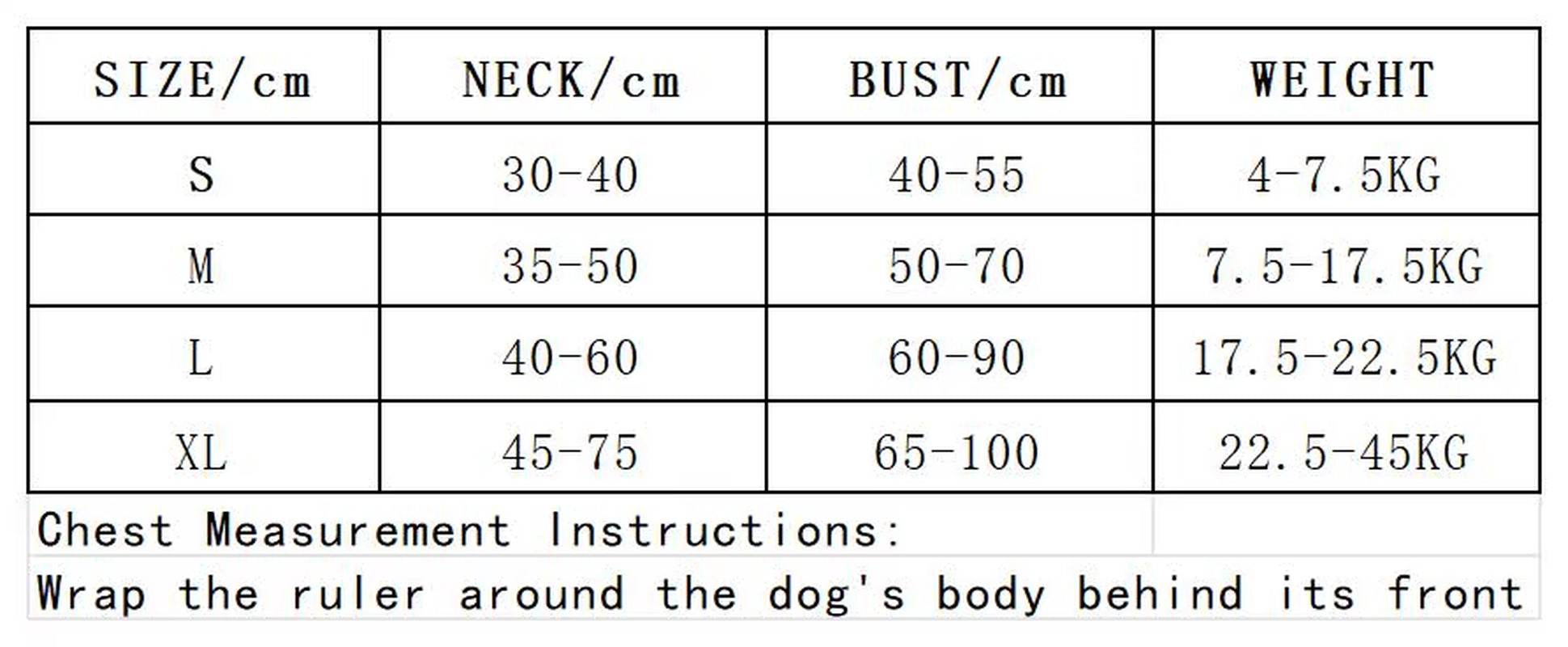 | SIZE/cm | NECK/cm | BUST/cm | WEIGHT |
|---|---|---|---|
| S | 30-40 | 40-55 | 4-7.5KG |
| M | 35-50 | 50-70 | 7.5-17.5KG |
| L | 40-60 | 60-90 | 17.5-22.5KG |
| XL | 45-75 | 65-100 | 22.5-45KG |

Chest Measurement Instructions:

Wrap the ruler around the dog's body behind its front